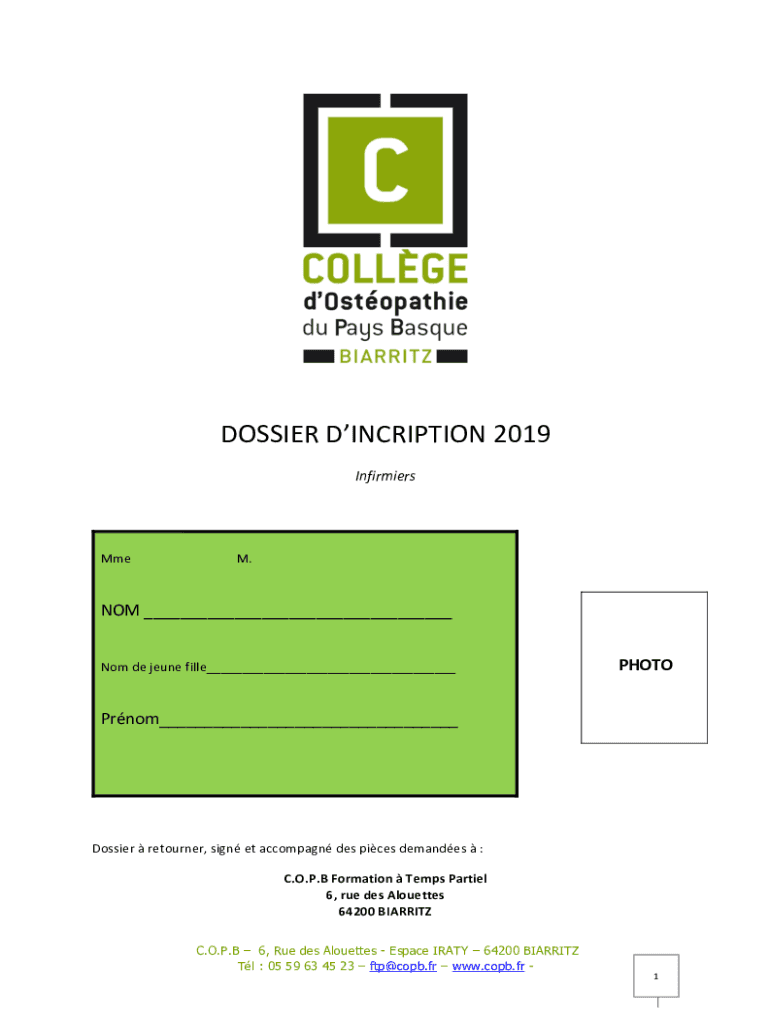 C
COLLÈGE
d'Ostéopathie
du Pays Basque
BIARRITZ

DOSSIER D'INCRIPTION 2019

Infirmiers

Mme M.

NOM ________________________________

Nom de jeune fille________________________________

Prénom________________________________

PHOTO

Dossier à retourner, signé et accompagné des pièces demandées à :

C.O.P.B Formation à Temps Partiel
6, rue des Alouettes
64200 BIARRITZ

C.O.P.B – 6, Rue des Alouettes - Espace IRATY – 64200 BIARRITZ
Tél : 05 59 63 45 23 – ftp@copb.fr – www.copb.fr -

1